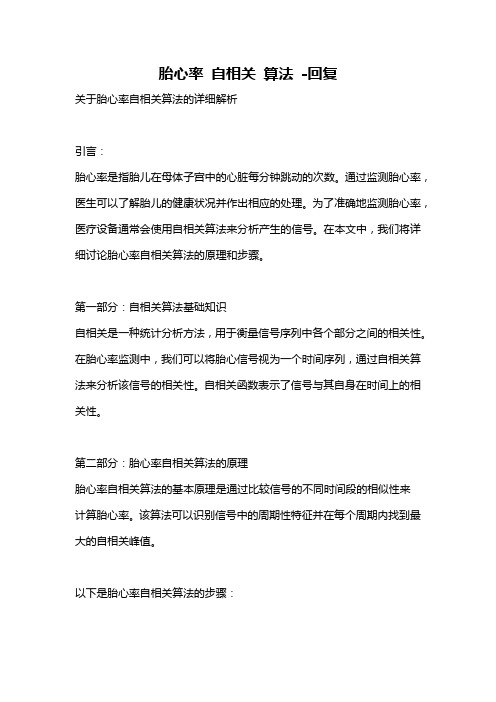 胎心率 自相关 算法 -回复

关于胎心率自相关算法的详细解析

引言：

胎心率是指胎儿在母体子宫中的心脏每分钟跳动的次数。通过监测胎心率，医生可以了解胎儿的健康状况并作出相应的处理。为了准确地监测胎心率，医疗设备通常会使用自相关算法来分析产生的信号。在本文中，我们将详细讨论胎心率自相关算法的原理和步骤。

第一部分：自相关算法基础知识

自相关是一种统计分析方法，用于衡量信号序列中各个部分之间的相关性。在胎心率监测中，我们可以将胎心信号视为一个时间序列，通过自相关算法来分析该信号的相关性。自相关函数表示了信号与其自身在时间上的相关性。

第二部分：胎心率自相关算法的原理

胎心率自相关算法的基本原理是通过比较信号的不同时间段的相似性来计算胎心率。该算法可以识别信号中的周期性特征并在每个周期内找到最大的自相关峰值。

以下是胎心率自相关算法的步骤：